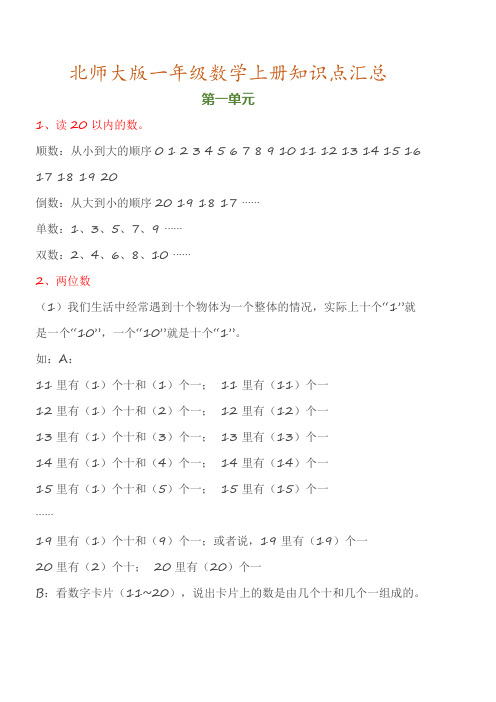 北师大版一年级数学上册知识点汇总

第一单元

1、读 20 以内的数。

顺数：从小到大的顺序 0 1 2 3 4 5 6 7 8 9 10 11 12 13 14 15 16 17 18 19 20

倒数：从大到小的顺序 20 19 18 17 ……

单数：1、3、5、7、9 ……

双数：2、4、6、8、10 ……

2、两位数

（1）我们生活中经常遇到十个物体为一个整体的情况，实际上十个“1”就是一个“10”，一个“10”就是十个“1”。

如：A：

11 里有（1）个十和（1）个一； 11 里有（11）个一

12 里有（1）个十和（2）个一； 12 里有（12）个一

13 里有（1）个十和（3）个一； 13 里有（13）个一

14 里有（1）个十和（4）个一； 14 里有（14）个一

15 里有（1）个十和（5）个一； 15 里有（15）个一

……

19 里有（1）个十和（9）个一；或者说，19 里有（19）个一

20 里有（2）个十； 20 里有（20）个一

B：看数字卡片（11~20），说出卡片上的数是由几个十和几个一组成的。